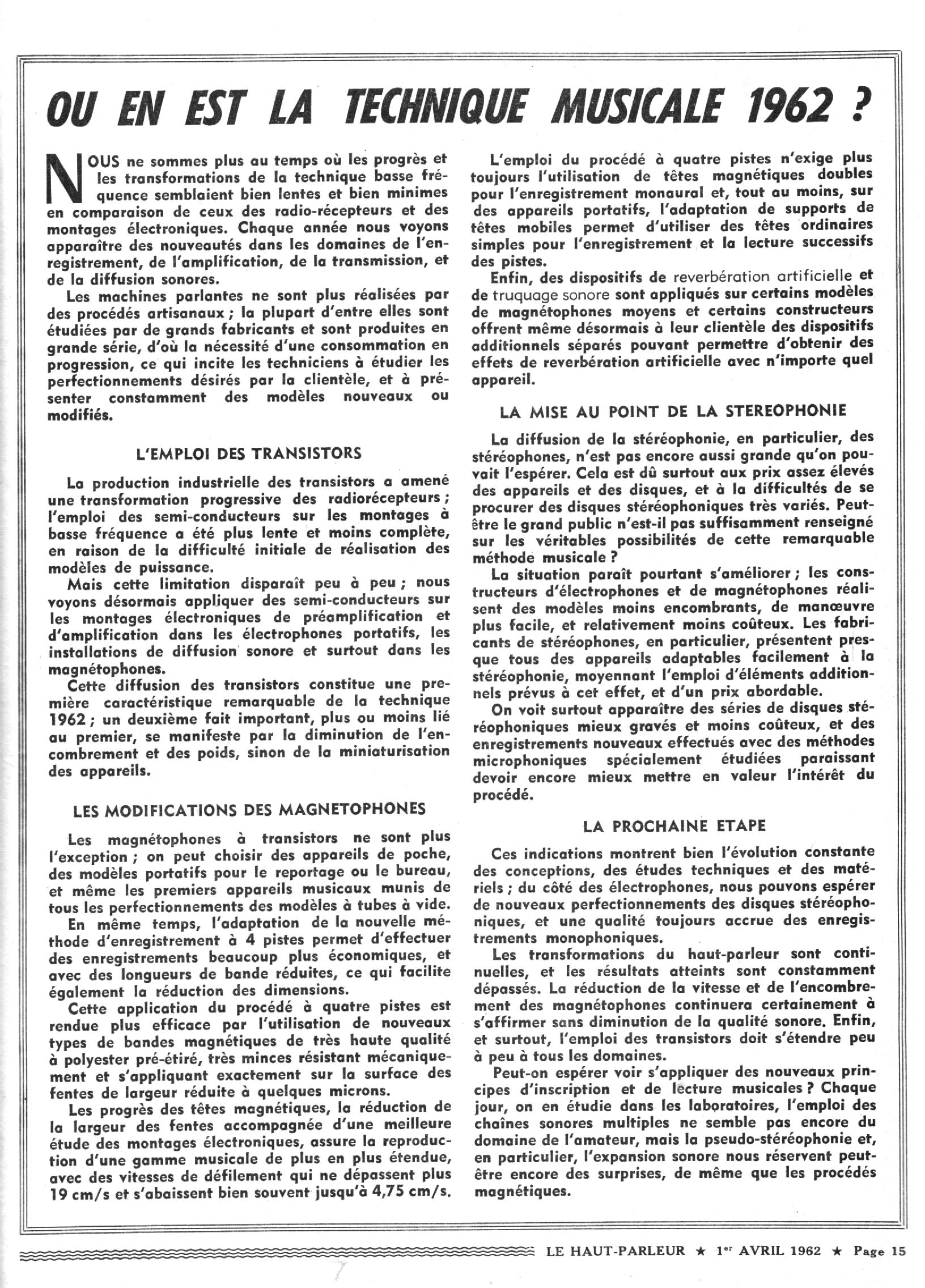 OU EN EST LA TECHNIQUE MUSICALE 1962 ?

NOUS ne sommes plus au temps où les progrès et les transformations de la technique basse fréquence semblaient bien lentes et bien minimes en comparaison de ceux des radio-récepteurs et des montages électroniques. Chaque année nous voyons apparaître des nouveautés dans les domaines de l'enregistrement, de l'amplification, de la transmission, et de la diffusion sonores.

Les machines parlantes ne sont plus réalisées par des procédés artisanaux ; la plupart d'entre elles sont étudiées par de grands fabricants et sont produites en grande série, d'où la nécessité d'une consommation en progression, ce qui incite les techniciens à étudier les perfectionnements désirés par la clientèle, et à présenter constamment des modèles nouveaux ou modifiés.

L'EMPLOI DES TRANSISTORS

La production industrielle des transistors a amené une transformation progressive des radiorécepteurs ; l'emploi des semi-conducteurs sur les montages à basse fréquence a été plus lente et moins complète, en raison de la difficulté initiale de réalisation des modèles de puissance.

Mais cette limitation disparaît peu à peu ; nous voyons désormais appliquer des semi-conducteurs sur les montages électroniques de préamplification et d'amplification dans les électrophones portatifs, les installations de diffusion sonore et surtout dans les magnétophones.

Cette diffusion des transistors constitue une première caractéristique remarquable de la technique 1962 ; un deuxième fait important, plus ou moins lié au premier, se manifeste par la diminution de l'encombrement et des poids, sinon de la miniaturisation des appareils.

LES MODIFICATIONS DES MAGNETOPHONES

Les magnétophones à transistors ne sont plus l'exception ; on peut choisir des appareils de poche, des modèles portatifs pour le reportage ou le bureau, et même les premiers appareils musicaux munis de tous les perfectionnements des modèles à tubes à vide.

En même temps, l'adaptation de la nouvelle méthode d'enregistrement à 4 pistes permet d'effectuer des enregistrements beaucoup plus économiques, et avec des longueurs de bande réduites, ce qui facilite également la réduction des dimensions.

Cette application du procédé à quatre pistes est rendue plus efficace par l'utilisation de nouveaux types de bandes magnétiques de très haute qualité à polyester pré-étiré, très minces résistant mécaniquement et s'appliquant exactement sur la surface des fentes de largeur réduite à quelques microns.

Les progrès des têtes magnétiques, la réduction de la largeur des fentes accompagnée d'une meilleure étude des montages électroniques, assure la reproduction d'une gamme musicale de plus en plus étendue, avec des vitesses de défilement qui ne dépassent plus 19 cm/s et s'abaissent bien souvent jusqu'à 4,75 cm/s.

L'emploi du procédé à quatre pistes n'exige plus toujours l'utilisation de têtes magnétiques doubles pour l'enregistrement monaural et, tout au moins, sur des appareils portatifs, l'adaptation de supports de têtes mobiles permet d'utiliser des têtes ordinaires simples pour l'enregistrement et la lecture successifs des pistes.

Enfin, des dispositifs de reverbération artificielle et de truquage sonore sont appliqués sur certains modèles de magnétophones moyens et certains constructeurs offrent même désormais à leur clientèle des dispositifs additionnels séparés pouvant permettre d'obtenir des effets de reverbération artificielle avec n'importe quel appareil.

LA MISE AU POINT DE LA STEREOPHONIE

La diffusion de la stéréophonie, en particulier, des stéréophones, n'est pas encore aussi grande qu'on pouvait l'espérer. Cela est dû surtout aux prix assez élevés des appareils et des disques, et à la difficultés de se procurer des disques stéréophoniques très variés. Peut-être le grand public n'est-il pas suffisamment renseigné sur les véritables possibilités de cette remarquable méthode musicale ?

La situation paraît pourtant s'améliorer ; les constructeurs d'électrophones et de magnétophones réalisent des modèles moins encombrants, de manœuvre plus facile, et relativement moins coûteux. Les fabricants de stéréophones, en particulier, présentent presque tous des appareils adaptables facilement à la stéréophonie, moyennant l'emploi d'éléments additionnels prévus à cet effet, et d'un prix abordable.

On voit surtout apparaître des séries de disques stéréophoniques mieux gravés et moins coûteux, et des enregistrements nouveaux effectués avec des méthodes microphoniques spécialement étudiées paraissant devoir encore mieux mettre en valeur l'intérêt du procédé.

LA PROCHAINE ETAPE

Ces indications montrent bien l'évolution constante des conceptions, des études techniques et des matériels ; du côté des électrophones, nous pouvons espérer de nouveaux perfectionnements des disques stéréophoniques, et une qualité toujours accrue des enregistrements monophoniques.

Les transformations du haut-parleur sont continuelles, et les résultats atteints sont constamment dépassés. La réduction de la vitesse et de l'encombrement des magnétophones continuera certainement à s'affirmer sans diminution de la qualité sonore. Enfin, et surtout, l'emploi des transistors doit s'étendre peu à peu à tous les domaines.

Peut-on espérer voir s'appliquer des nouveaux principes d'inscription et de lecture musicales ? Chaque jour, on en étudie dans les laboratoires, l'emploi des chaînes sonores multiples ne semble pas encore du domaine de l'amateur, mais la pseudo-stéréophonie et, en particulier, l'expansion sonore nous réservent peut-être encore des surprises, de même que les procédés magnétiques.

LE HAUT-PARLEUR ★ 1er AVRIL 1962 ★ Page 15